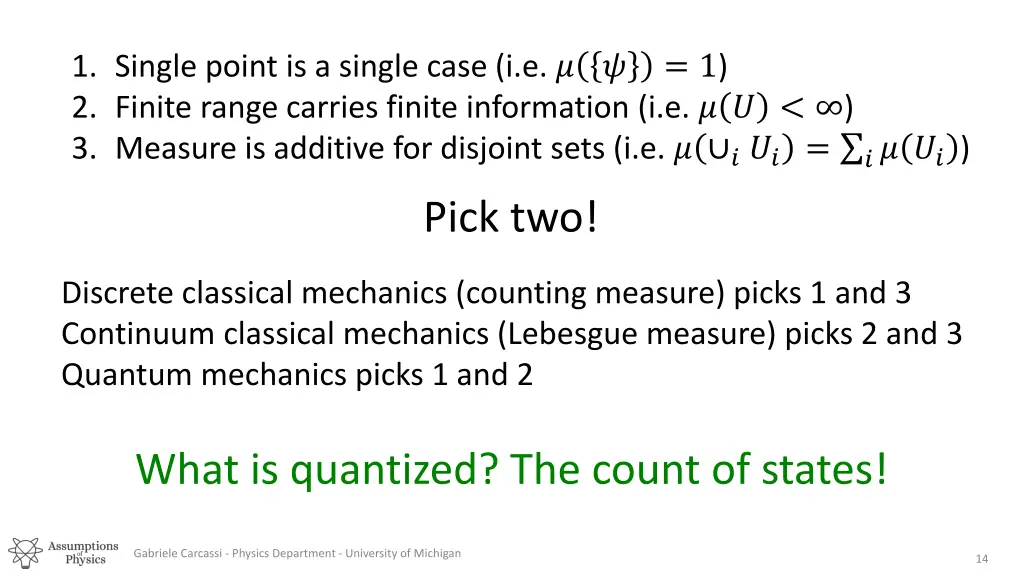 1. Single point is a single case (i.e. $\mu(\{\psi\}) = 1$)
2. Finite range carries finite information (i.e. $\mu(U) < \infty$)
3. Measure is additive for disjoint sets (i.e. $\mu(\cup_i U_i) = \sum_i \mu(U_i)$)

Pick two!

Discrete classical mechanics (counting measure) picks 1 and 3
Continuum classical mechanics (Lebesgue measure) picks 2 and 3
Quantum mechanics picks 1 and 2

What is quantized? The count of states!

Assumptions of Physics

Gabriele Carcassi - Physics Department - University of Michigan

14